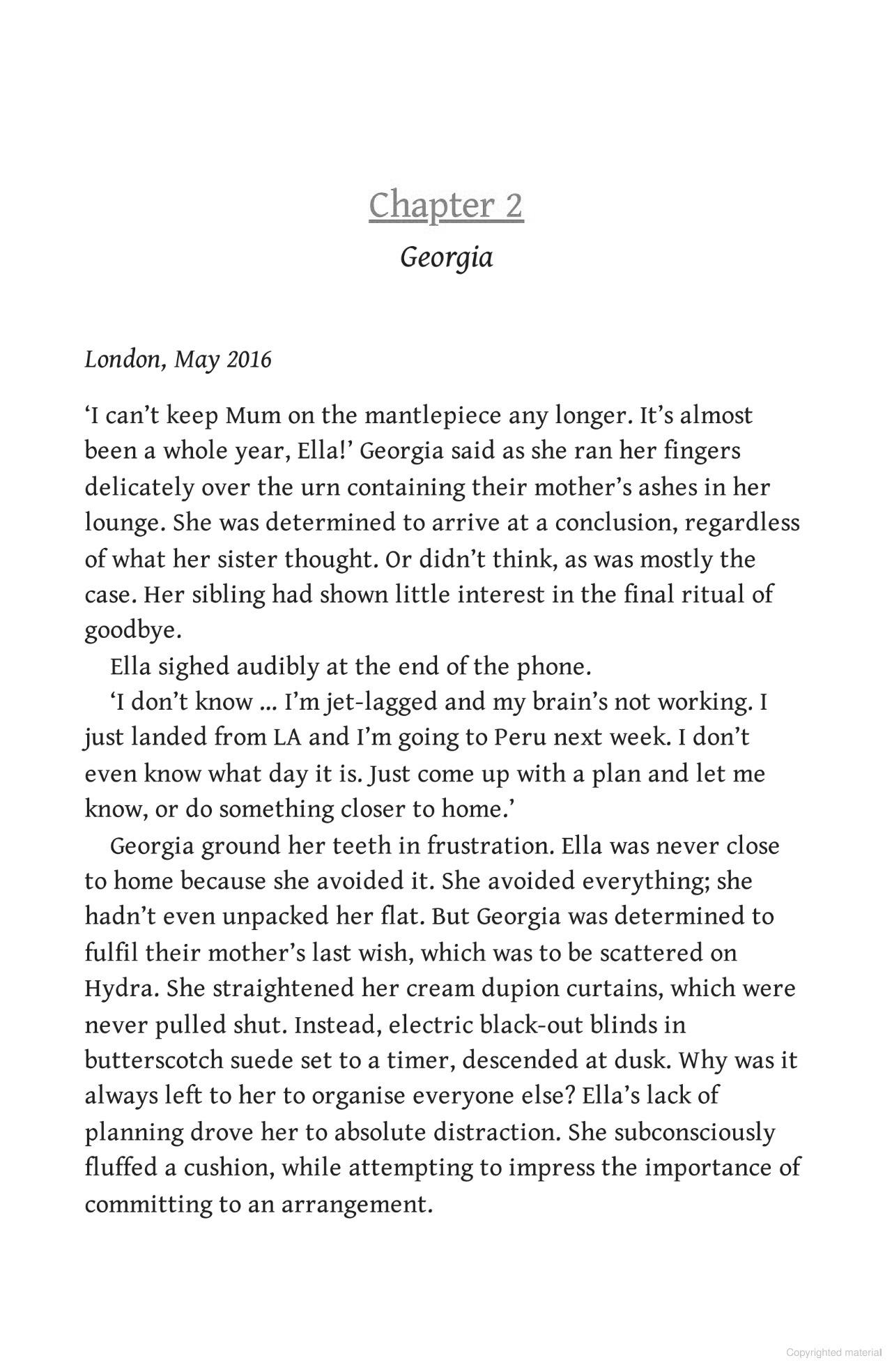 Chapter 2

Georgia

London, May 2016

‘I can’t keep Mum on the mantlepiece any longer. It’s almost been a whole year, Ella!’ Georgia said as she ran her fingers delicately over the urn containing their mother’s ashes in her lounge. She was determined to arrive at a conclusion, regardless of what her sister thought. Or didn’t think, as was mostly the case. Her sibling had shown little interest in the final ritual of goodbye.

Ella sighed audibly at the end of the phone.

‘I don’t know ... I’m jet-lagged and my brain’s not working. I just landed from LA and I’m going to Peru next week. I don’t even know what day it is. Just come up with a plan and let me know, or do something closer to home.’

Georgia ground her teeth in frustration. Ella was never close to home because she avoided it. She avoided everything; she hadn’t even unpacked her flat. But Georgia was determined to fulfil their mother’s last wish, which was to be scattered on Hydra. She straightened her cream dupion curtains, which were never pulled shut. Instead, electric black-out blinds in butterscotch suede set to a timer, descended at dusk. Why was it always left to her to organise everyone else? Ella’s lack of planning drove her to absolute distraction. She subconsciously fluffed a cushion, while attempting to impress the importance of committing to an arrangement.

Copyrighted material